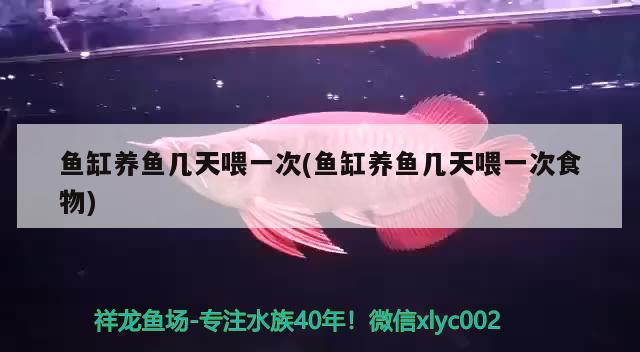 鱼缸养鱼几天喂一次(鱼缸养鱼几天喂一次食物)

祥龙鱼场-专注水族40年！微信xlyc002